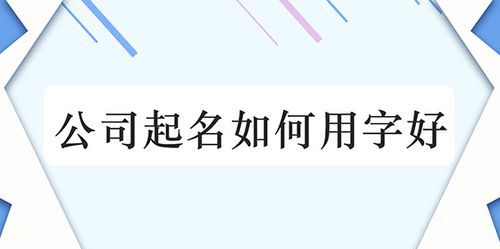 公司起名如何用字好